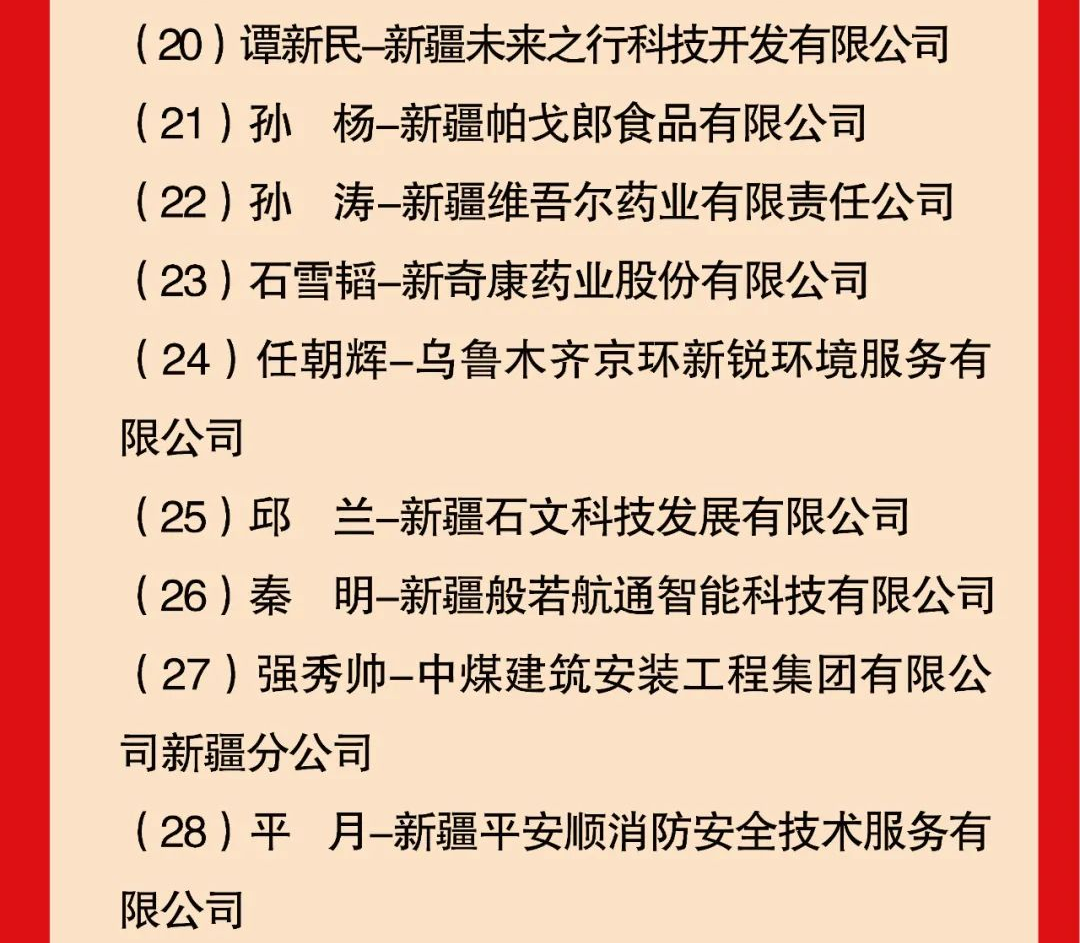 （20）谭新民–新疆未来之行科技开发有限公司

（21）孙　杨–新疆帕戈郎食品有限公司

（22）孙　涛–新疆维吾尔药业有限责任公司

（23）石雪韬–新奇康药业股份有限公司

（24）任朝辉–乌鲁木齐京环新锐环境服务有限公司

（25）邱　兰–新疆石文科技发展有限公司

（26）秦　明–新疆般若航通智能科技有限公司

（27）强秀帅–中煤建筑安装工程集团有限公司新疆分公司

（28）平　月–新疆平安顺消防安全技术服务有限公司